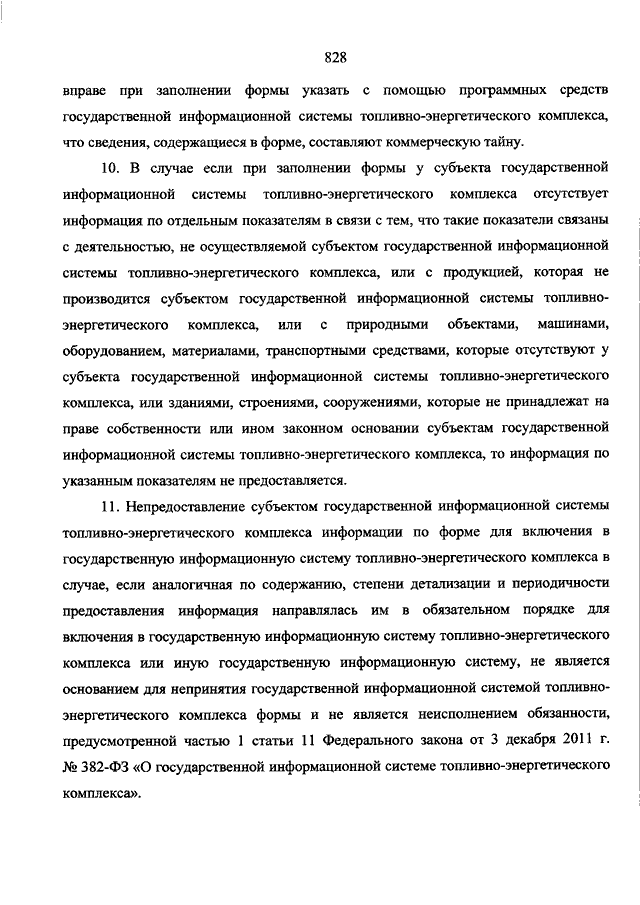 828

вправе при заполнении формы указать с помощью программных средств государственной информационной системы топливно-энергетического комплекса, что сведения, содержащиеся в форме, составляют коммерческую тайну.

10. В случае если при заполнении формы у субъекта государственной информационной системы топливно-энергетического комплекса отсутствует информация по отдельным показателям в связи с тем, что такие показатели связаны с деятельностью, не осуществляемой субъектом государственной информационной системы топливно-энергетического комплекса, или с продукцией, которая не производится субъектом государственной информационной системы топливно-энергетического комплекса, или с природными объектами, машинами, оборудованием, материалами, транспортными средствами, которые отсутствуют у субъекта государственной информационной системы топливно-энергетического комплекса, или зданиями, строениями, сооружениями, которые не принадлежат на праве собственности или ином законном основании субъектам государственной информационной системы топливно-энергетического комплекса, то информация по указанным показателям не предоставляется.

11. Непредоставление субъектом государственной информационной системы топливно-энергетического комплекса информации по форме для включения в государственную информационную систему топливно-энергетического комплекса в случае, если аналогичная по содержанию, степени детализации и периодичности предоставления информация направлялась им в обязательном порядке для включения в государственную информационную систему топливно-энергетического комплекса или иную государственную информационную систему, не является основанием для непринятия государственной информационной системой топливно-энергетического комплекса формы и не является неисполнением обязанности, предусмотренной частью 1 статьи 11 Федерального закона от 3 декабря 2011 г. № 382-ФЗ «О государственной информационной системе топливно-энергетического комплекса».